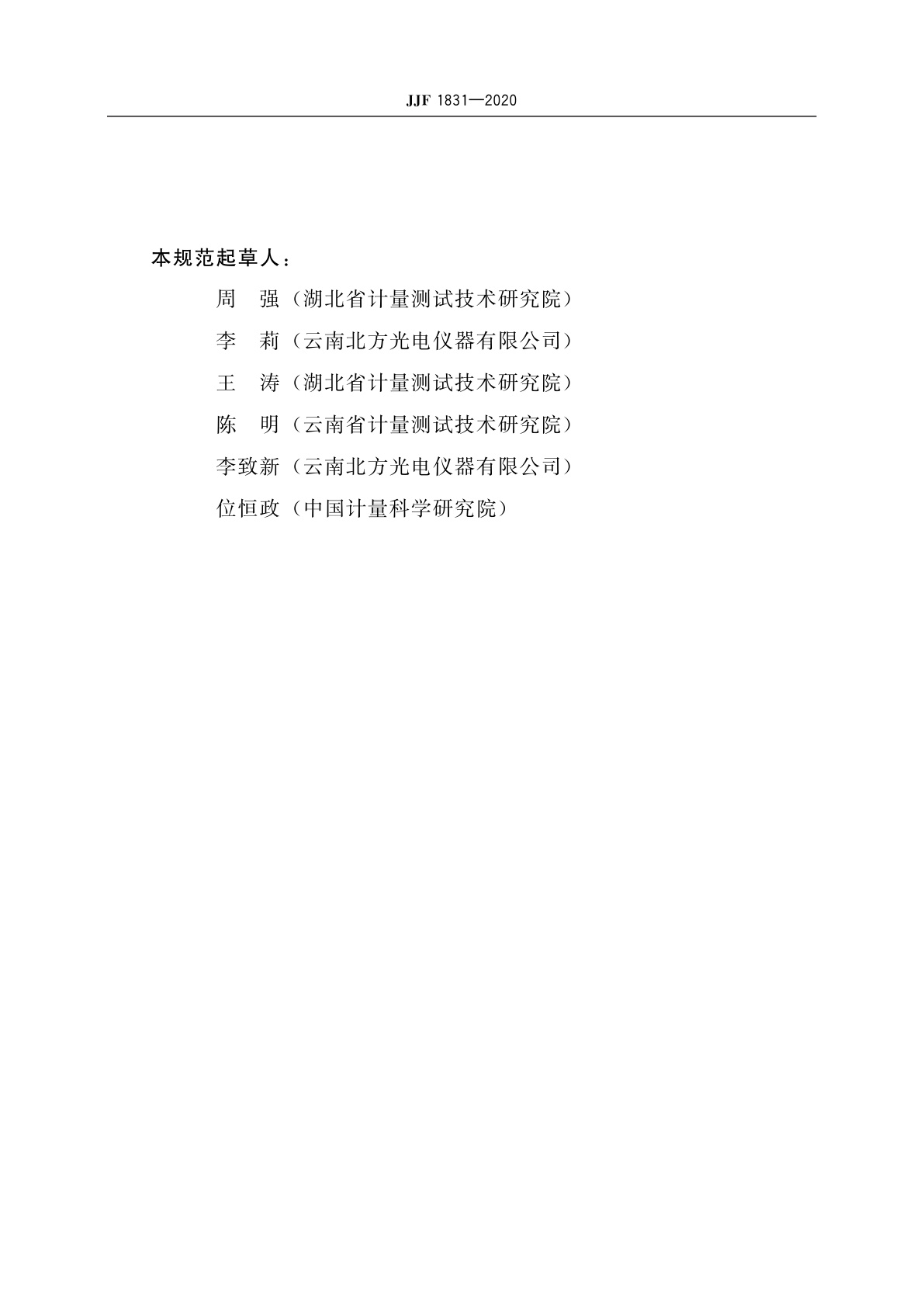 JJF 1831—2020

本规范起草人：

周　强（湖北省计量测试技术研究院）

李　莉（云南北方光电仪器有限公司）

王　涛（湖北省计量测试技术研究院）

陈　明（云南省计量测试技术研究院）

李致新（云南北方光电仪器有限公司）

位恒政（中国计量科学研究院）